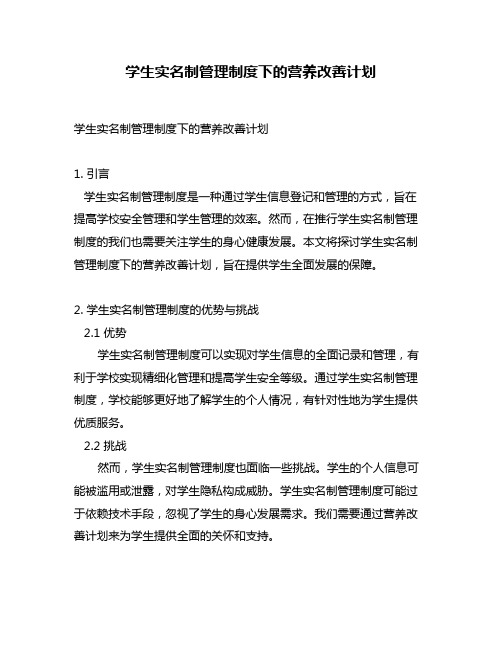 学生实名制管理制度下的营养改善计划

学生实名制管理制度下的营养改善计划

1. 引言

学生实名制管理制度是一种通过学生信息登记和管理的方式，旨在提高学校安全管理和学生管理的效率。然而，在推行学生实名制管理制度的我们也需要关注学生的身心健康发展。本文将探讨学生实名制管理制度下的营养改善计划，旨在提供学生全面发展的保障。

2. 学生实名制管理制度的优势与挑战

2.1 优势

学生实名制管理制度可以实现对学生信息的全面记录和管理，有利于学校实现精细化管理和提高学生安全等级。通过学生实名制管理制度，学校能够更好地了解学生的个人情况，有针对性地为学生提供优质服务。

2.2 挑战

然而，学生实名制管理制度也面临一些挑战。学生的个人信息可能被滥用或泄露，对学生隐私构成威胁。学生实名制管理制度可能过于依赖技术手段，忽视了学生的身心发展需求。我们需要通过营养改善计划来为学生提供全面的关怀和支持。